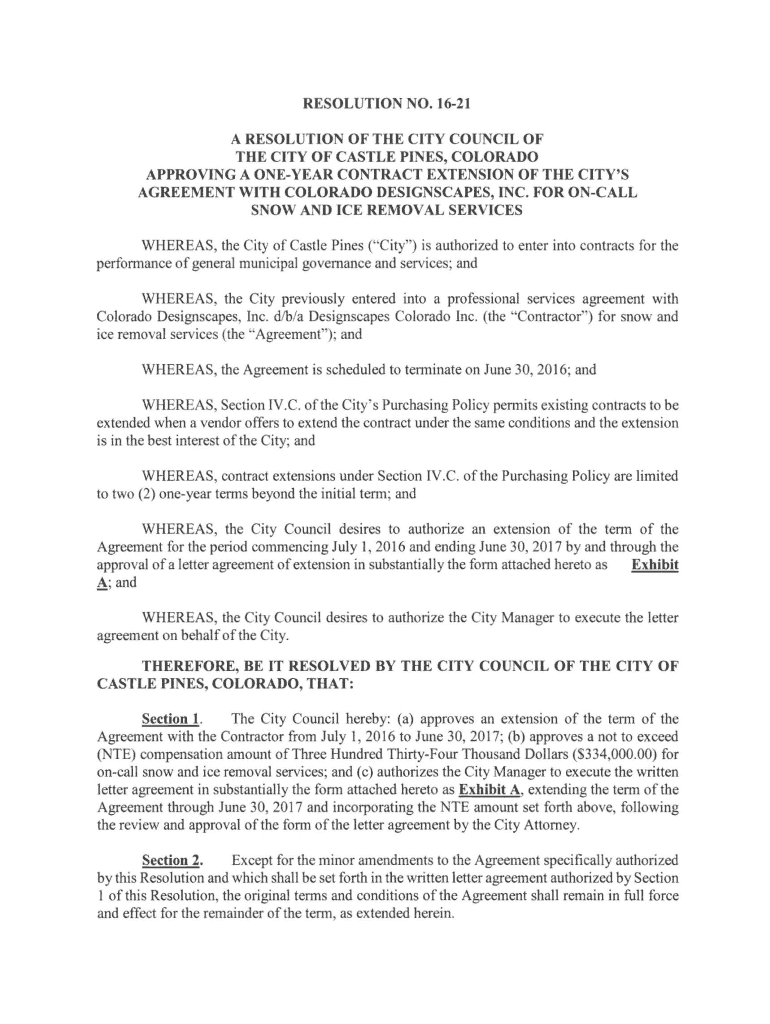 RESOLUTION NO. 16-21

A RESOLUTION OF THE CITY COUNCIL OF THE CITY OF CASTLE PINES, COLORADO APPROVING A ONE-YEAR CONTRACT EXTENSION OF THE CITY'S AGREEMENT WITH COLORADO DESIGNSCAPES, INC. FOR ON-CALL SNOW AND ICE REMOVAL SERVICES

WHEREAS, the City of Castle Pines ("City") is authorized to enter into contracts for the performance of general municipal governance and services; and

WHEREAS, the City previously entered into a professional services agreement with Colorado Designscapes, Inc. d/b/a Designscapes Colorado Inc. (the "Contractor") for snow and ice removal services (the "Agreement"); and

WHEREAS, the Agreement is scheduled to terminate on June 30, 2016; and

WHEREAS, Section IV.C. of the City's Purchasing Policy permits existing contracts to be extended when a vendor offers to extend the contract under the same conditions and the extension is in the best interest of the City; and

WHEREAS, contract extensions under Section IV.C. of the Purchasing Policy are limited to two (2) one-year terms beyond the initial term; and

WHEREAS, the City Council desires to authorize an extension of the term of the Agreement for the period commencing July 1, 2016 and ending June 30, 2017 by and through the approval of a letter agreement of extension in substantially the form attached hereto as Exhibit A; and

WHEREAS, the City Council desires to authorize the City Manager to execute the letter agreement on behalf of the City.

THEREFORE, BE IT RESOLVED BY THE CITY COUNCIL OF THE CITY OF CASTLE PINES, COLORADO, THAT:

Section 1. The City Council hereby: (a) approves an extension of the term of the Agreement with the Contractor from July 1, 2016 to June 30, 2017; (b) approves a not to exceed (NTE) compensation amount of Three Hundred Thirty-Four Thousand Dollars ($334,000.00) for on-call snow and ice removal services; and (c) authorizes the City Manager to execute the written letter agreement in substantially the form attached hereto as Exhibit A, extending the term of the Agreement through June 30, 2017 and incorporating the NTE amount set forth above, following the review and approval of the form of the letter agreement by the City Attorney.

Section 2. Except for the minor amendments to the Agreement specifically authorized by this Resolution and which shall be set forth in the written letter agreement authorized by Section 1 of this Resolution, the original terms and conditions of the Agreement shall remain in full force and effect for the remainder of the term, as extended herein.